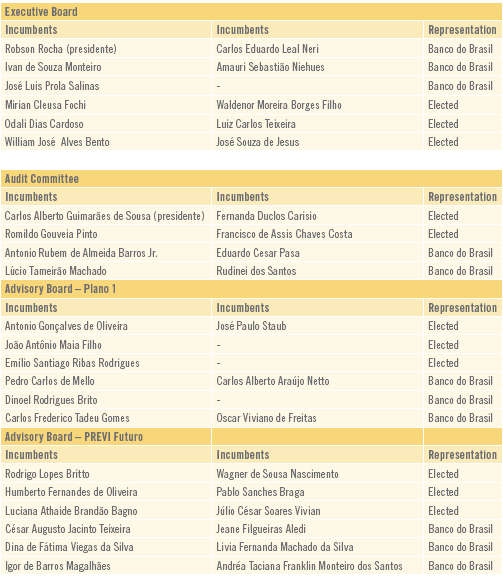 | Executive Board | | |
|---|---|---|
| Incumbents | Incumbents | Representation |
| Robson Rocha (presidente) | Carlos Eduardo Leal Neri | Banco do Brasil |
| Ivan de Souza Monteiro | Amauri Sebastião Niehues | Banco do Brasil |
| José Luis Prola Salinas | - | Banco do Brasil |
| Mirian Cleusa Fochi | Waldenor Moreira Borges Filho | Elected |
| Odali Dias Cardoso | Luiz Carlos Teixeira | Elected |
| William José Alves Bento | José Souza de Jesus | Elected |

| Audit Committee | | |
|---|---|---|
| Incumbents | Incumbents | Representation |
| Carlos Alberto Guimarães de Sousa (presidente) | Fernanda Duclos Carisio | Elected |
| Romildo Gouveia Pinto | Francisco de Assis Chaves Costa | Elected |
| Antonio Rubem de Almeida Barros Jr. | Eduardo Cesar Pasa | Banco do Brasil |
| Lúcio Tameirão Machado | Rudinei dos Santos | Banco do Brasil |
| Advisory Board – Plano 1 | | |
| Incumbents | Incumbents | Representation |
| Antonio Gonçalves de Oliveira | José Paulo Staub | Elected |
| João Antônio Maia Filho | - | Elected |
| Emílio Santiago Ribas Rodrigues | - | Elected |
| Pedro Carlos de Mello | Carlos Alberto Araújo Netto | Banco do Brasil |
| Dinoel Rodrigues Brito | - | Banco do Brasil |
| Carlos Frederico Tadeu Gomes | Oscar Viviano de Freitas | Banco do Brasil |
| Advisory Board – PREVI Futuro | | |
| Incumbents | Incumbents | Representation |
| Rodrigo Lopes Britto | Wagner de Sousa Nascimento | Elected |
| Humberto Fernandes de Oliveira | Pablo Sanches Braga | Elected |
| Luciana Athaide Brandão Bagno | Júlio César Soares Vivian | Elected |
| César Augusto Jacinto Teixeira | Jeane Filgueiras Aledi | Banco do Brasil |
| Dina de Fátima Viegas da Silva | Livia Fernanda Machado da Silva | Banco do Brasil |
| Igor de Barros Magalhães | Andréa Taciana Franklin Monteiro dos Santos | Banco do Brasil |